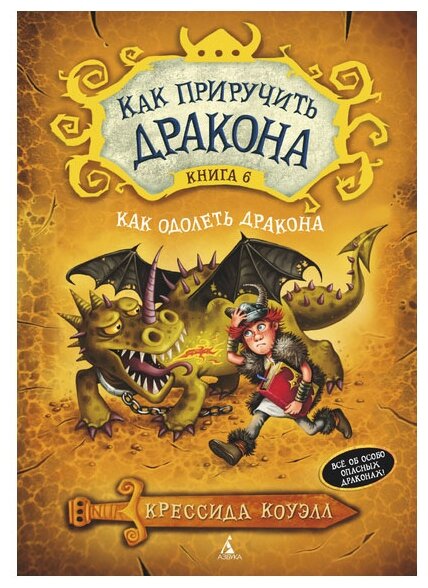 КАК ПРИРУЧИТЬ ДРАКОНА

КНИГА 6

КАК ОДОЛЕТЬ ДРАКОНА

ВСЁ ОБ ОСОБО ОПАСНЫХ ДРАКОНАХ!

КРЕССИДА КОУЭЛЛ

АЗБУКА